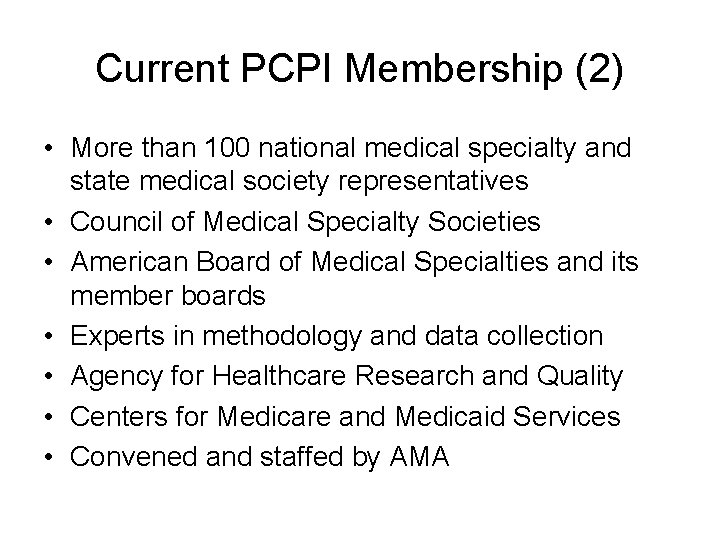 Current PCPI Membership (2)

• More than 100 national medical specialty and state medical society representatives
• Council of Medical Specialty Societies
• American Board of Medical Specialties and its member boards
• Experts in methodology and data collection
• Agency for Healthcare Research and Quality
• Centers for Medicare and Medicaid Services
• Convened and staffed by AMA